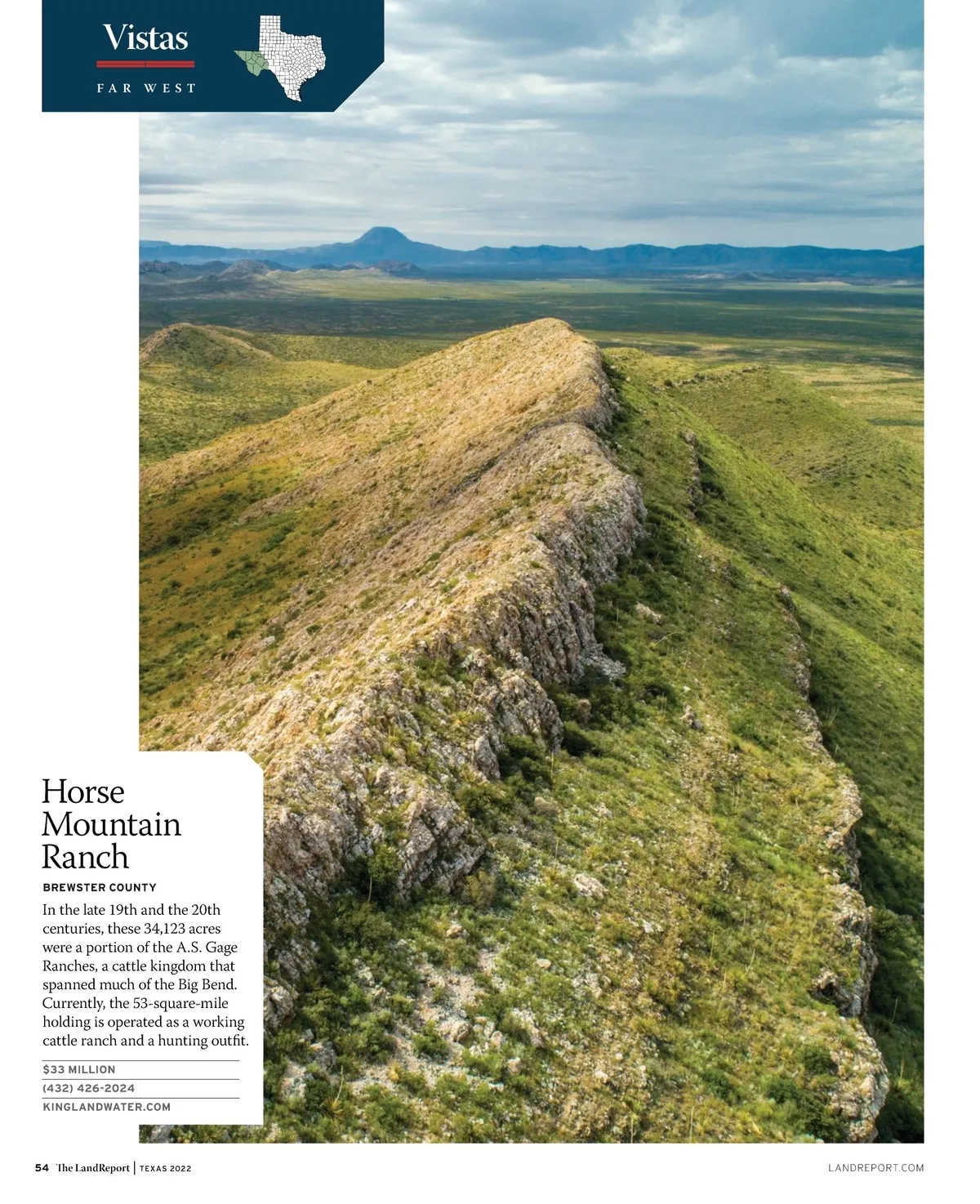 Vistas

FAR WEST

Horse Mountain Ranch

BREWSTER COUNTY

In the late 19th and the 20th centuries, these 34,123 acres were a portion of the A.S. Gage Ranches, a cattle kingdom that spanned much of the Big Bend. Currently, the 53-square-mile holding is operated as a working cattle ranch and a hunting outfit.

$33 MILLION

(432) 426-2024

KINGLANDWATER.COM

54 The LandReport | TEXAS 2022

LANDREPORT.COM